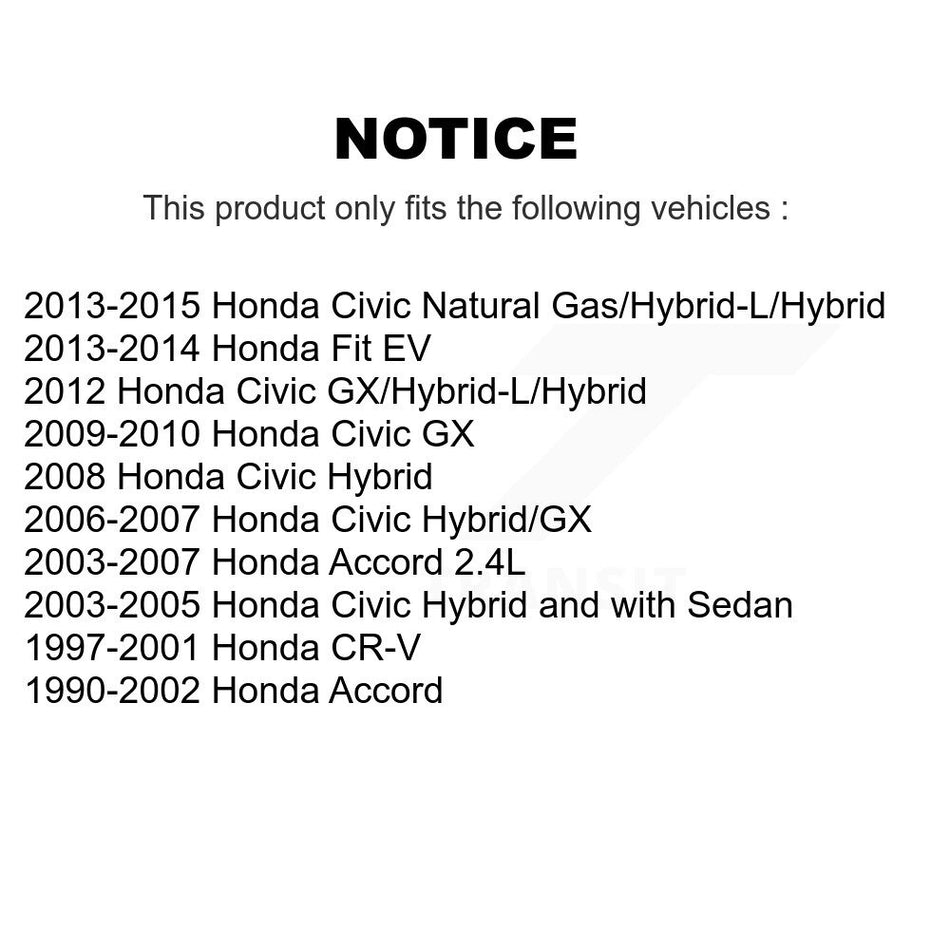 NOTICE

This product only fits the following vehicles :

2013-2015 Honda Civic Natural Gas/Hybrid-L/Hybrid
2013-2014 Honda Fit EV
2012 Honda Civic GX/Hybrid-L/Hybrid
2009-2010 Honda Civic GX
2008 Honda Civic Hybrid
2006-2007 Honda Civic Hybrid/GX
2003-2007 Honda Accord 2.4L
2003-2005 Honda Civic Hybrid and with Sedan
1997-2001 Honda CR-V
1990-2002 Honda Accord